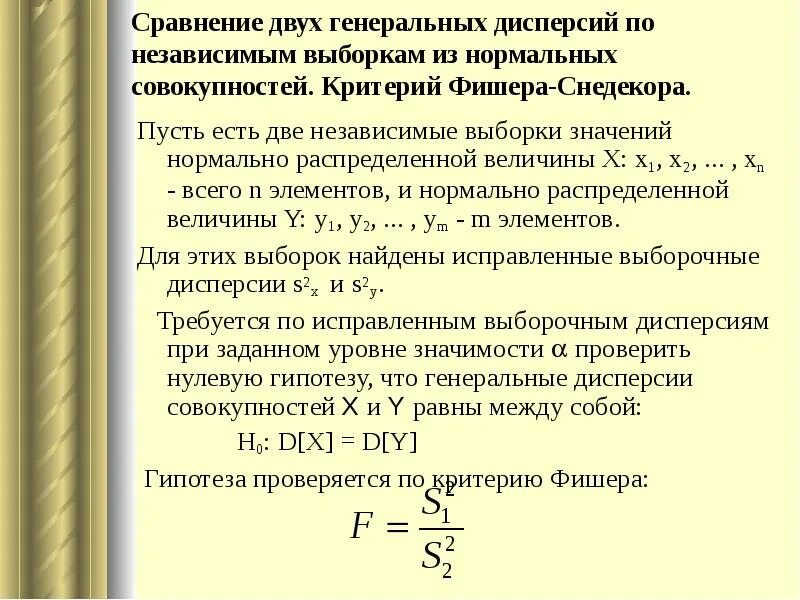 Сравнение двух генеральных дисперсий по независимым выборкам из нормальных совокупностей. Критерий Фишера-Снедекора.

Пусть есть две независимые выборки значений нормально распределенной величины X: $x_1$, $x_2$, ... , $x_n$ - всего n элементов, и нормально распределенной величины Y: $y_1$, $y_2$, ... , $y_m$ - m элементов.

Для этих выборок найдены исправленные выборочные дисперсии $s^2_x$ и $s^2_y$.

Требуется по исправленным выборочным дисперсиям при заданном уровне значимости $\alpha$ проверить нулевую гипотезу, что генеральные дисперсии совокупностей X и Y равны между собой:

$H_0$: D[X] = D[Y]

Гипотеза проверяется по критерию Фишера:

$F = \frac{S_1^2}{S_2^2}$